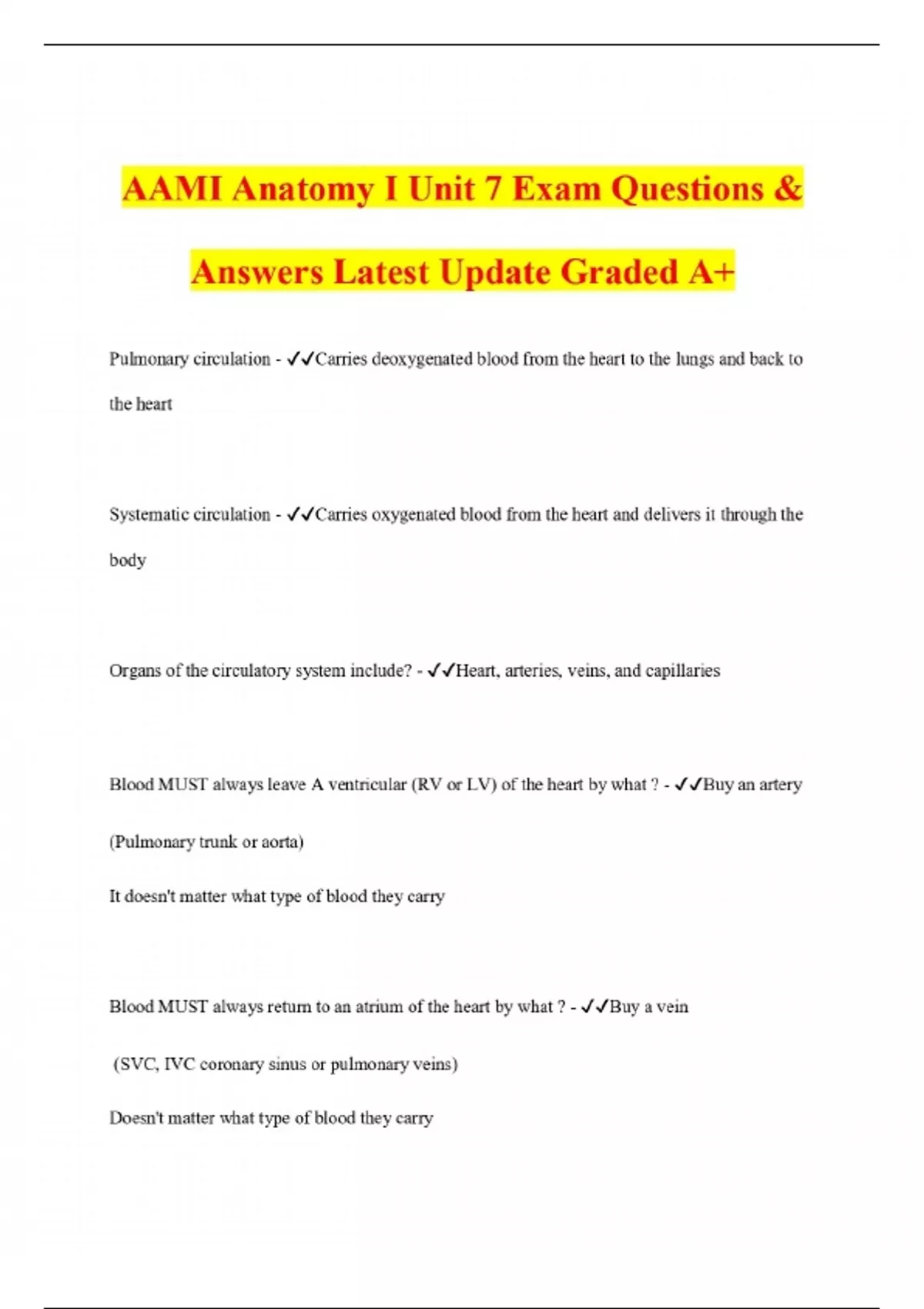 AAMI Anatomy I Unit 7 Exam Questions & Answers Latest Update Graded A+

Pulmonary circulation - ✓✓Carries deoxygenated blood from the heart to the lungs and back to the heart

Systematic circulation - ✓✓Carries oxygenated blood from the heart and delivers it through the body

Organs of the circulatory system include? - ✓✓Heart, arteries, veins, and capillaries

Blood MUST always leave A ventricular (RV or LV) of the heart by what ? - ✓✓Buy an artery

(Pulmonary trunk or aorta)

It doesn't matter what type of blood they carry

Blood MUST always return to an atrium of the heart by what ? - ✓✓Buy a vein

(SVC, IVC coronary sinus or pulmonary veins)

Doesn't matter what type of blood they carry